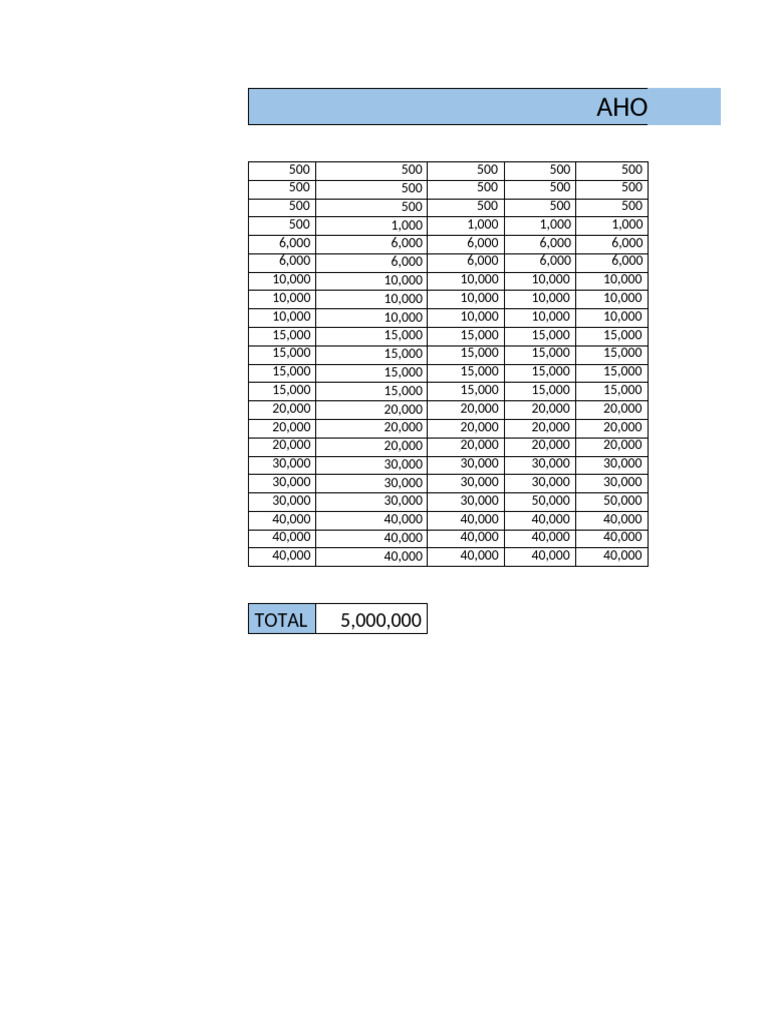 AHO

| 500 | 500 | 500 | 500 | 500 |
|---|---|---|---|---|
| 500 | 500 | 500 | 500 | 500 |
| 500 | 500 | 500 | 500 | 500 |
| 500 | 1,000 | 1,000 | 1,000 | 1,000 |
| 6,000 | 6,000 | 6,000 | 6,000 | 6,000 |
| 6,000 | 6,000 | 6,000 | 6,000 | 6,000 |
| 10,000 | 10,000 | 10,000 | 10,000 | 10,000 |
| 10,000 | 10,000 | 10,000 | 10,000 | 10,000 |
| 10,000 | 10,000 | 10,000 | 10,000 | 10,000 |
| 15,000 | 15,000 | 15,000 | 15,000 | 15,000 |
| 15,000 | 15,000 | 15,000 | 15,000 | 15,000 |
| 15,000 | 15,000 | 15,000 | 15,000 | 15,000 |
| 15,000 | 15,000 | 15,000 | 15,000 | 15,000 |
| 20,000 | 20,000 | 20,000 | 20,000 | 20,000 |
| 20,000 | 20,000 | 20,000 | 20,000 | 20,000 |
| 20,000 | 20,000 | 20,000 | 20,000 | 20,000 |
| 30,000 | 30,000 | 30,000 | 30,000 | 30,000 |
| 30,000 | 30,000 | 30,000 | 30,000 | 30,000 |
| 30,000 | 30,000 | 30,000 | 50,000 | 50,000 |
| 40,000 | 40,000 | 40,000 | 40,000 | 40,000 |
| 40,000 | 40,000 | 40,000 | 40,000 | 40,000 |
| 40,000 | 40,000 | 40,000 | 40,000 | 40,000 |

| TOTAL | 5,000,000 |
|---|---|